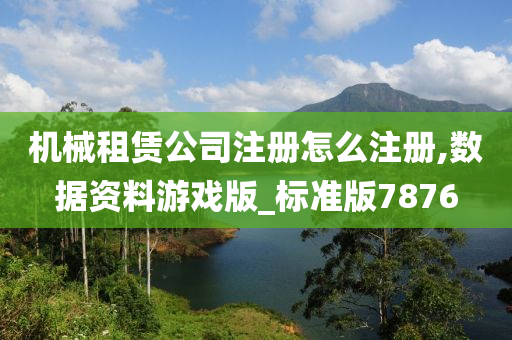 机械租赁公司注册怎么注册,数据资料游戏版_标准版7876